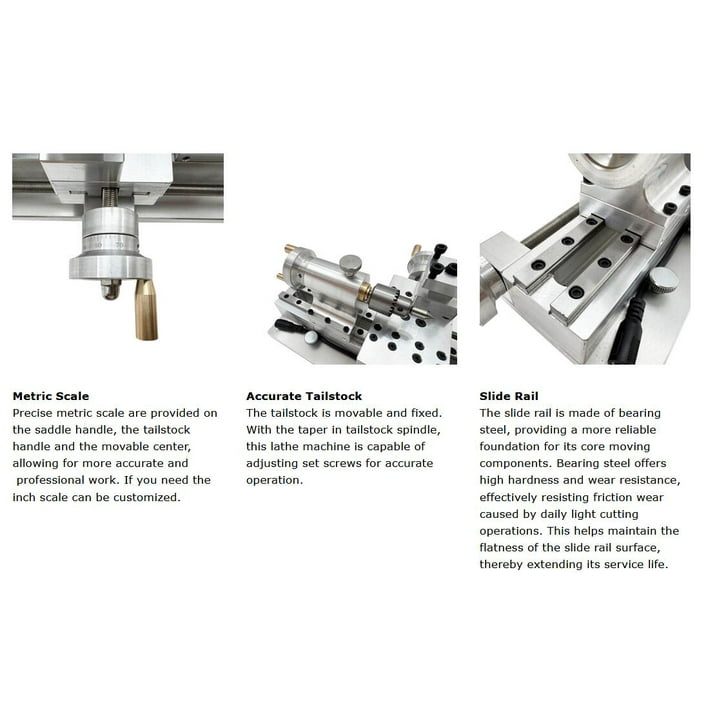 Metric Scale
Precise metric scale are provided on the saddle handle, the tailstock handle and the movable center, allowing for more accurate and professional work. If you need the inch scale can be customized.

Accurate Tailstock
The tailstock is movable and fixed. With the taper in tailstock spindle, this lathe machine is capable of adjusting set screws for accurate operation.

Slide Rail
The slide rail is made of bearing steel, providing a more reliable foundation for its core moving components. Bearing steel offers high hardness and wear resistance, effectively resisting friction wear caused by daily light cutting operations. This helps maintain the flatness of the slide rail surface, thereby extending its service life.